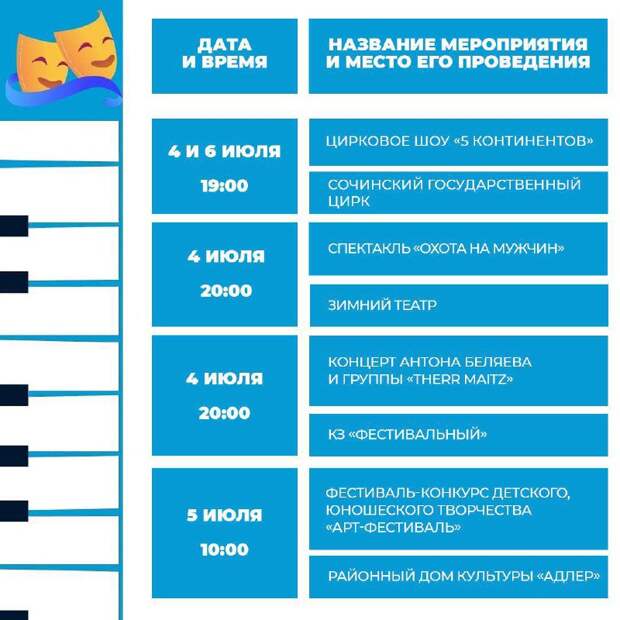 | ДАТА И ВРЕМЯ | НАЗВАНИЕ МЕРОПРИЯТИЯ И МЕСТО ЕГО ПРОВЕДЕНИЯ |
|---|---|
| 4 И 6 ИЮЛЯ 19:00 | ЦИРКОВОЕ ШОУ «5 КОНТИНЕНТОВ» |
| | СОЧИНСКИЙ ГОСУДАРСТВЕННЫЙ ЦИРК |
| 4 ИЮЛЯ 20:00 | СПЕКТАКЛЬ «ОХОТА НА МУЖЧИН» |
| | ЗИМНИЙ ТЕАТР |
| 4 ИЮЛЯ 20:00 | КОНЦЕРТ АНТОНА БЕЛЯЕВА И ГРУППЫ «THERR MAITZ» |
| | КЗ «ФЕСТИВАЛЬНЫЙ» |
| 5 ИЮЛЯ 10:00 | ФЕСТИВАЛЬ-КОНКУРС ДЕТСКОГО, ЮНОШЕСКОГО ТВОРЧЕСТВА «АРТ-ФЕСТИВАЛЬ» |
| | РАЙОННЫЙ ДОМ КУЛЬТУРЫ «АДЛЕР» |